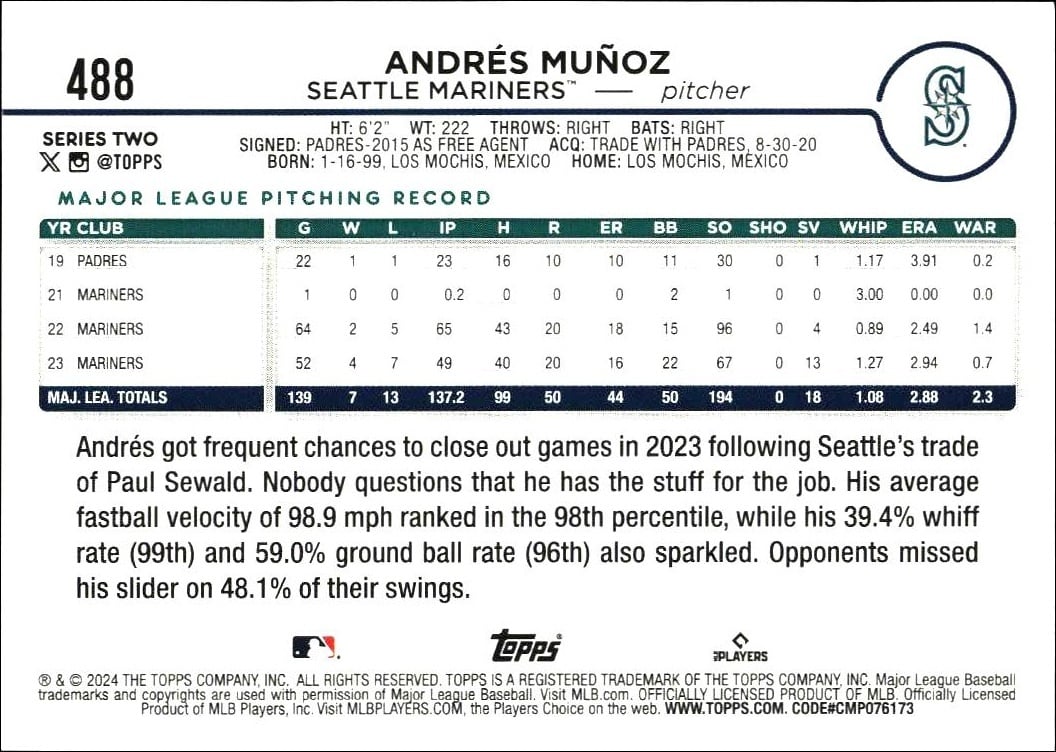 488

ANDRÉS MUÑOZ
SEATTLE MARINERS™ — pitcher

S

SERIES TWO
@TOPPS

HT: 6'2" WT: 222 THROWS: RIGHT BATS: RIGHT
SIGNED: PADRES-2015 AS FREE AGENT ACQ: TRADE WITH PADRES, 8-30-20
BORN: 1-16-99, LOS MOCHIS, MEXICO HOME: LOS MOCHIS, MEXICO

MAJOR LEAGUE PITCHING RECORD

| YR CLUB | G | W | L | IP | H | R | ER | BB | SO | SHO | SV | WHIP | ERA | WAR |
|---|---|---|---|---|---|---|---|---|---|---|---|---|---|---|
| 19 PADRES | 22 | 1 | 1 | 23 | 16 | 10 | 10 | 11 | 30 | 0 | 1 | 1.17 | 3.91 | 0.2 |
| 21 MARINERS | 1 | 0 | 0 | 0.2 | 0 | 0 | 0 | 2 | 1 | 0 | 0 | 3.00 | 0.00 | 0.0 |
| 22 MARINERS | 64 | 2 | 5 | 65 | 43 | 20 | 18 | 15 | 96 | 0 | 4 | 0.89 | 2.49 | 1.4 |
| 23 MARINERS | 52 | 4 | 7 | 49 | 40 | 20 | 16 | 22 | 67 | 0 | 13 | 1.27 | 2.94 | 0.7 |
| MAJ. LEA. TOTALS | 139 | 7 | 13 | 137.2 | 99 | 50 | 44 | 50 | 194 | 0 | 18 | 1.08 | 2.88 | 2.3 |

Andrés got frequent chances to close out games in 2023 following Seattle's trade of Paul Sewald. Nobody questions that he has the stuff for the job. His average fastball velocity of 98.9 mph ranked in the 98th percentile, while his 39.4% whiff rate (99th) and 59.0% ground ball rate (96th) also sparkled. Opponents missed his slider on 48.1% of their swings.

topps

PLAYERS

® & © 2024 THE TOPPS COMPANY, INC. ALL RIGHTS RESERVED. TOPPS IS A REGISTERED TRADEMARK OF THE TOPPS COMPANY, INC. Major League Baseball trademarks and copyrights are used with permission of Major League Baseball. Visit MLB.com. OFFICIALLY LICENSED PRODUCT OF MLB. Officially Licensed Product of MLB Players, Inc. Visit MLBPLAYERS.COM, the Players Choice on the web. WWW.TOPPS.COM. CODE#CMP076173